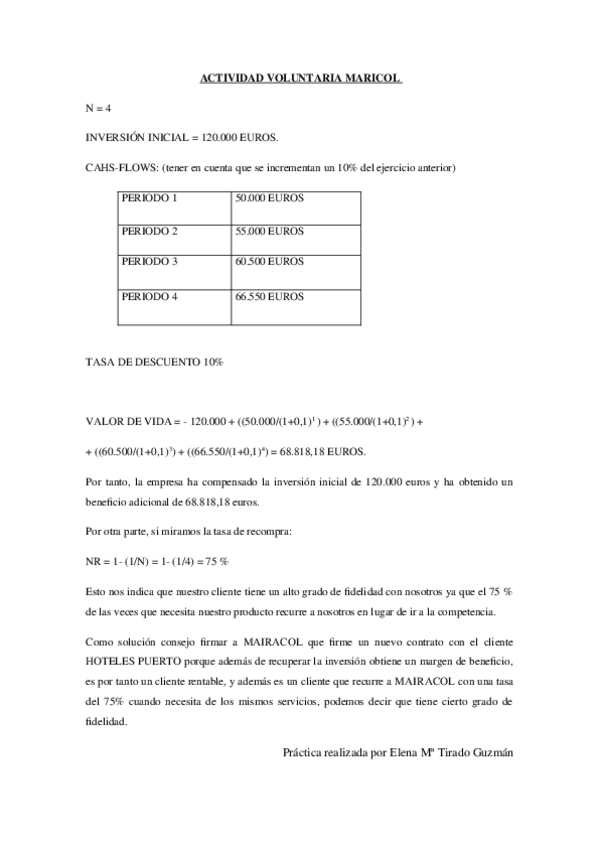 ACTIVIDAD VOLUNTARIA MARICOL

N = 4

INVERSIÓN INICIAL = 120.000 EUROS.

CAHS-FLOWS: (tener en cuenta que se incrementan un 10% del ejercicio anterior)

| PERIODO 1 | 50.000 EUROS |
|---|---|
| PERIODO 2 | 55.000 EUROS |
| PERIODO 3 | 60.500 EUROS |
| PERIODO 4 | 66.550 EUROS |

TASA DE DESCUENTO 10%

VALOR DE VIDA = - 120.000 + ((50.000/(1+0,1)$^1$ ) + ((55.000/(1+0,1)$^2$ ) +

+ ((60.500/(1+0,1)$^3$) + ((66.550/(1+0,1)$^4$) = 68.818,18 EUROS.

Por tanto, la empresa ha compensado la inversión inicial de 120.000 euros y ha obtenido un beneficio adicional de 68.818,18 euros.

Por otra parte, si miramos la tasa de recompra:

NR = 1- (1/N) = 1- (1/4) = 75 %

Esto nos indica que nuestro cliente tiene un alto grado de fidelidad con nosotros ya que el 75 % de las veces que necesita nuestro producto recurre a nosotros en lugar de ir a la competencia.

Como solución consejo firmar a MAIRACOL que firme un nuevo contrato con el cliente HOTELES PUERTO porque además de recuperar la inversión obtiene un margen de beneficio, es por tanto un cliente rentable, y además es un cliente que recurre a MAIRACOL con una tasa del 75% cuando necesita de los mismos servicios, podemos decir que tiene cierto grado de fidelidad.

Práctica realizada por Elena Mª Tirado Guzmán